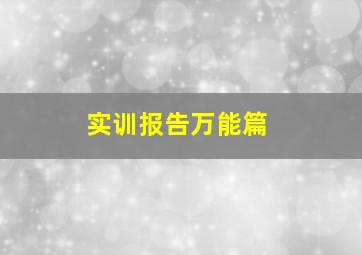 实训报告万能篇